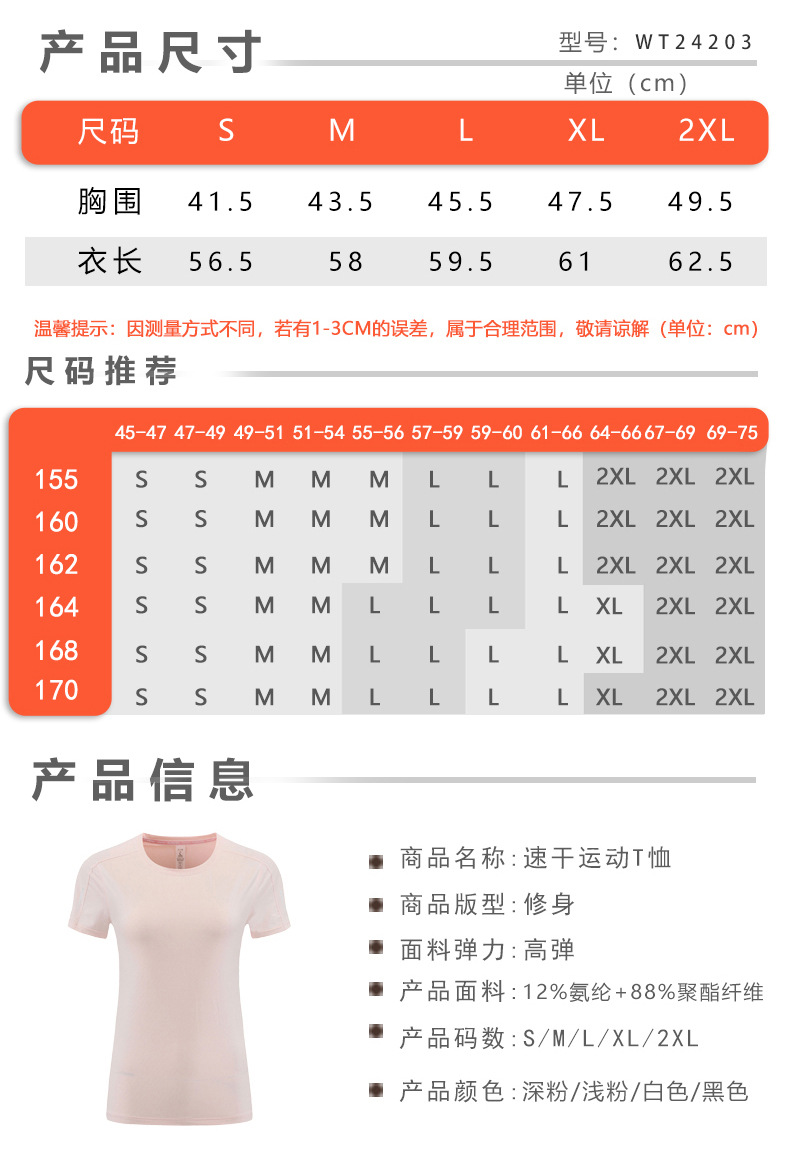 产品尺寸

型号：WT24203

单位（cm）

| 尺码 | S | M | L | XL | 2XL |
|---|---|---|---|---|---|
| 胸围 | 41.5 | 43.5 | 45.5 | 47.5 | 49.5 |
| 衣长 | 56.5 | 58 | 59.5 | 61 | 62.5 |

温馨提示：因测量方式不同，若有1-3CM的误差，属于合理范围，敬请谅解（单位：cm）

尺码推荐

| | 45-47 | 47-49 | 49-51 | 51-54 | 55-56 | 57-59 | 59-60 | 61-66 | 64-66 | 67-69 | 69-75 |
|---|---|---|---|---|---|---|---|---|---|---|---|
| 155 | S | S | M | M | M | L | L | L | 2XL | 2XL | 2XL |
| 160 | S | S | M | M | M | L | L | L | 2XL | 2XL | 2XL |
| 162 | S | S | M | M | M | L | L | L | 2XL | 2XL | 2XL |
| 164 | S | S | M | M | L | L | L | L | XL | 2XL | 2XL |
| 168 | S | S | M | M | L | L | L | L | XL | 2XL | 2XL |
| 170 | S | S | M | M | L | L | L | L | XL | 2XL | 2XL |

产品信息

商品名称：速干运动T恤
商品版型：修身
面料弹力：高弹
产品面料：12%氨纶+88%聚酯纤维
产品码数：S/M/L/XL/2XL
产品颜色：深粉/浅粉/白色/黑色